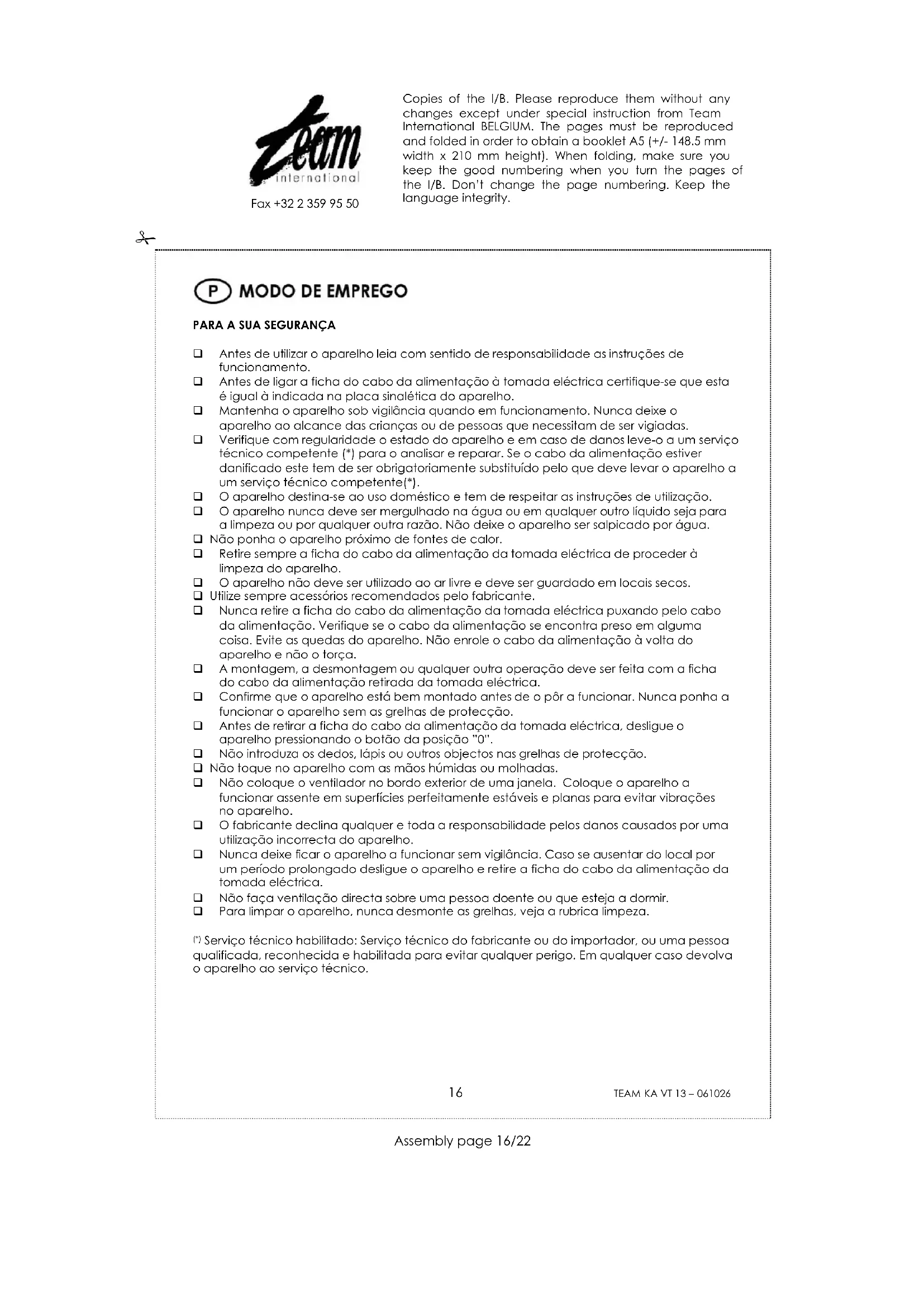 Team international

Fax +32 2 359 95 50

Copies of the I/B. Please reproduce them without any changes except under special instruction from Team International BELGIUM. The pages must be reproduced and folded in order to obtain a booklet A5 (+/- 148.5 mm width x 210 mm height). When folding, make sure you keep the good numbering when you turn the pages of the I/B. Don't change the page numbering. Keep the language integrity.

P MODO DE EMPREGO

PARA A SUA SEGURANÇA

❑ Antes de utilizar o aparelho leia com sentido de responsabilidade as instruções de funcionamento.
❑ Antes de ligar a ficha do cabo da alimentação à tomada eléctrica certifique-se que esta é igual à indicada na placa sinalética do aparelho.
❑ Mantenha o aparelho sob vigilância quando em funcionamento. Nunca deixe o aparelho ao alcance das crianças ou de pessoas que necessitam de ser vigiadas.
❑ Verifique com regularidade o estado do aparelho e em caso de danos leve-o a um serviço técnico competente (*) para o analisar e reparar. Se o cabo da alimentação estiver danificado este tem de ser obrigatoriamente substituído pelo que deve levar o aparelho a um serviço técnico competente(*).
❑ O aparelho destina-se ao uso doméstico e tem de respeitar as instruções de utilização.
❑ O aparelho nunca deve ser mergulhado na água ou em qualquer outro líquido seja para a limpeza ou por qualquer outra razão. Não deixe o aparelho ser salpicado por água.
❑ Não ponha o aparelho próximo de fontes de calor.
❑ Retire sempre a ficha do cabo da alimentação da tomada eléctrica de proceder à limpeza do aparelho.
❑ O aparelho não deve ser utilizado ao ar livre e deve ser guardado em locais secos.
❑ Utilize sempre acessórios recomendados pelo fabricante.
❑ Nunca retire a ficha do cabo da alimentação da tomada eléctrica puxando pelo cabo da alimentação. Verifique se o cabo da alimentação se encontra preso em alguma coisa. Evite as quedas do aparelho. Não enrole o cabo da alimentação à volta do aparelho e não o torça.
❑ A montagem, a desmontagem ou qualquer outra operação deve ser feita com a ficha do cabo da alimentação retirada da tomada eléctrica.
❑ Confirme que o aparelho está bem montado antes de o pôr a funcionar. Nunca ponha a funcionar o aparelho sem as grelhas de protecção.
❑ Antes de retirar a ficha do cabo da alimentação da tomada eléctrica, desligue o aparelho pressionando o botão da posição "0".
❑ Não introduza os dedos, lápis ou outros objectos nas grelhas de protecção.
❑ Não toque no aparelho com as mãos húmidas ou molhadas.
❑ Não coloque o ventilador no bordo exterior de uma janela. Coloque o aparelho a funcionar assente em superfícies perfeitamente estáveis e planas para evitar vibrações no aparelho.
❑ O fabricante declina qualquer e toda a responsabilidade pelos danos causados por uma utilização incorrecta do aparelho.
❑ Nunca deixe ficar o aparelho a funcionar sem vigilância. Caso se ausentar do local por um período prolongado desligue o aparelho e retire a ficha do cabo da alimentação da tomada eléctrica.
❑ Não faça ventilação directa sobre uma pessoa doente ou que esteja a dormir.
❑ Para limpar o aparelho, nunca desmonte as grelhas, veja a rubrica limpeza.

(*) Serviço técnico habilitado: Serviço técnico do fabricante ou do importador, ou uma pessoa qualificada, reconhecida e habilitada para evitar qualquer perigo. Em qualquer caso devolva o aparelho ao serviço técnico.

16

TEAM KA VT 13 – 061026

Assembly page 16/22